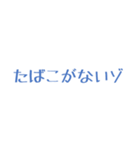 たばこがないゾ